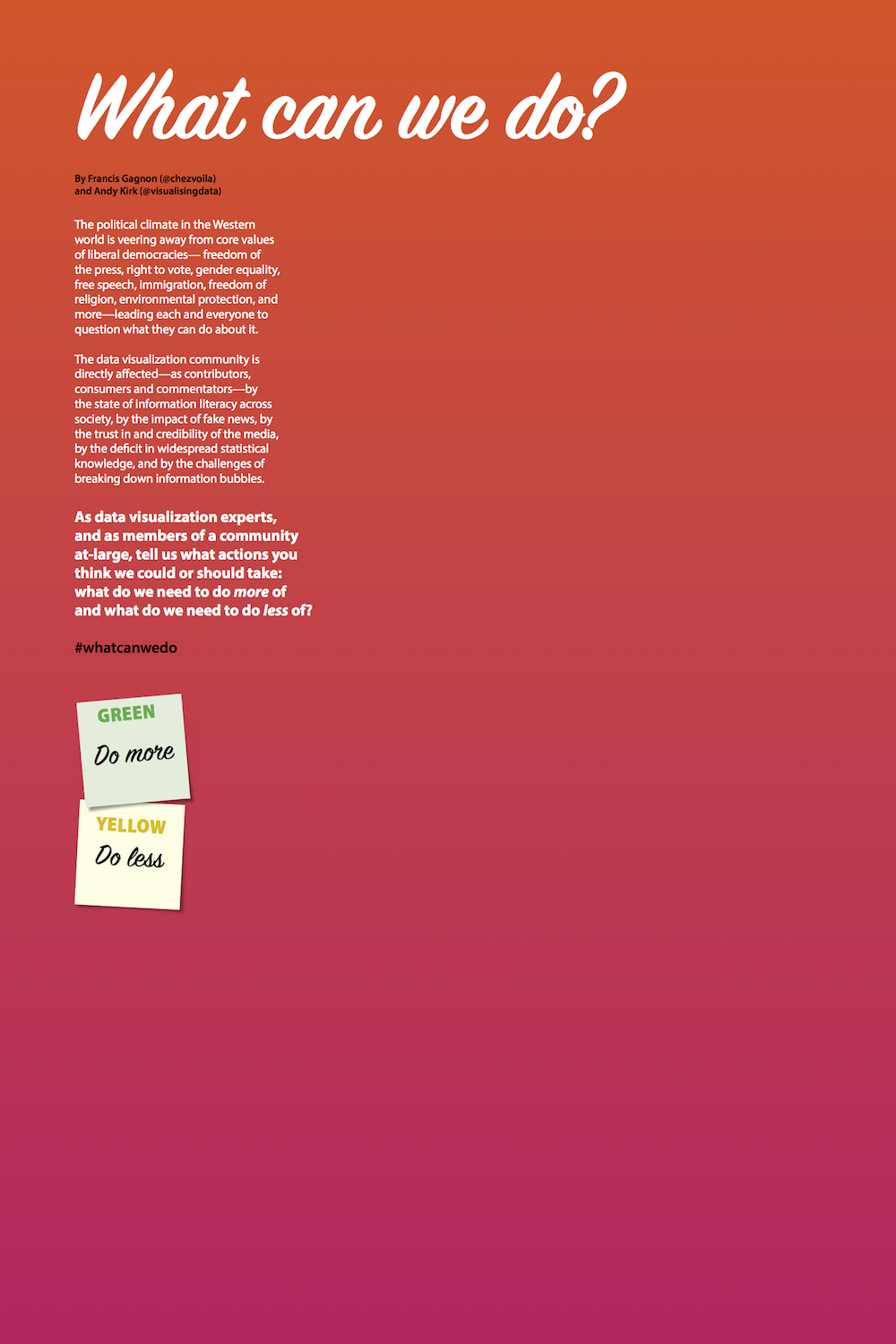 What can we do?

By Francis Gagnon (@chezvoila)
and Andy Kirk (@visualisingdata)

The political climate in the Western world is veering away from core values of liberal democracies— freedom of the press, right to vote, gender equality, free speech, immigration, freedom of religion, environmental protection, and more—leading each and everyone to question what they can do about it.

The data visualization community is directly affected—as contributors, consumers and commentators—by the state of information literacy across society, by the impact of fake news, by the trust in and credibility of the media, by the deficit in widespread statistical knowledge, and by the challenges of breaking down information bubbles.

As data visualization experts, and as members of a community at-large, tell us what actions you think we could or should take: what do we need to do more of and what do we need to do less of?

#whatcanwedo

GREEN
Do more

YELLOW
Do less